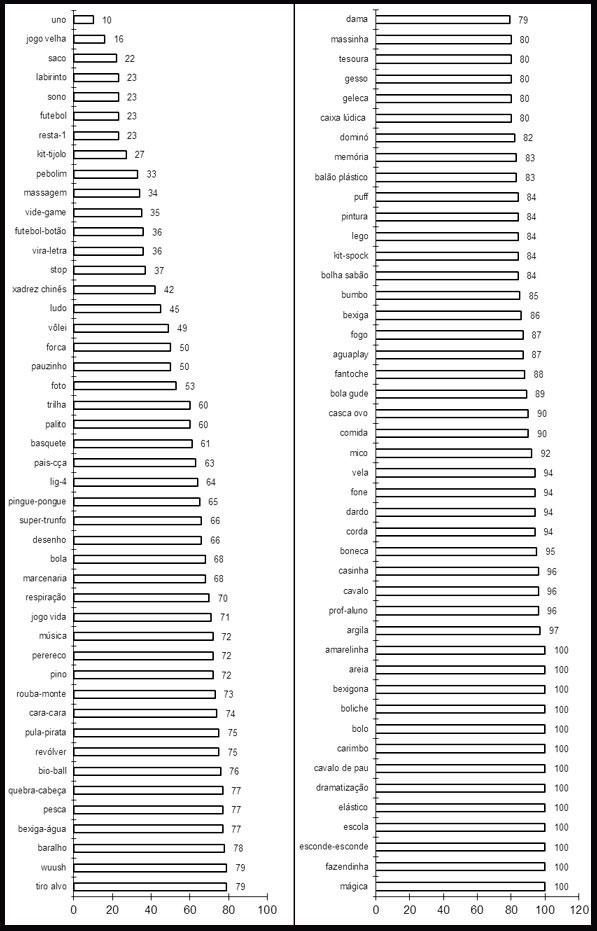 uno 10
jogo velha 16
saco 22
labirinto 23
sono 23
futebol 23
resta-1 23
kit-tijolo 27
pebolim 33
massagem 34
vide-game 35
futebol-botão 36
vira-letra 36
stop 37
xadrez chinês 42
ludo 45
vôlei 49
forca 50
pauzinho 50
foto 53
trilha 60
palito 60
basquete 61
pais-cça 63
lig-4 64
pingue-pongue 65
super-trunfo 66
desenho 66
bola 68
marcenaria 68
respiração 70
jogo vida 71
música 72
perereco 72
pino 72
rouba-monte 73
cara-cara 74
pula-pirata 75
revólver 75
bio-ball 76
quebra-cabeça 77
pesca 77
bexiga-água 77
baralho 78
wuush 79
tiro alvo 79

0 20 40 60 80 100

dama 79
massinha 80
tesoura 80
gesso 80
geleca 80
caixa lúdica 80
dominó 82
memória 83
balão plástico 83
puff 84
pintura 84
lego 84
kit-spock 84
bolha sabão 84
bumbo 85
bexiga 86
fogo 87
aguaplay 87
fantoche 88
bola gude 89
casca ovo 90
comida 90
mico 92
vela 94
fone 94
dardo 94
corda 94
boneca 95
casinha 96
cavalo 96
prof-aluno 96
argila 97
amarelinha 100
areia 100
bexigona 100
boliche 100
bolo 100
carimbo 100
cavalo de pau 100
dramatização 100
elástico 100
escola 100
esconde-esconde 100
fazendinha 100
mágica 100

0 20 40 60 80 100 120